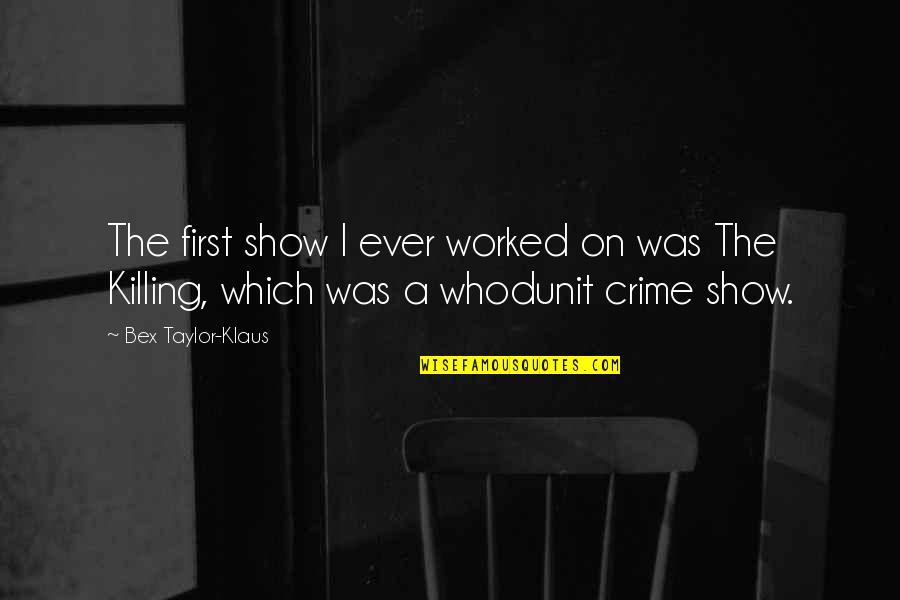 The first show I ever worked on was The Killing, which was a whodunit crime show.

~ Bex Taylor-Klaus

WISEFAMOUSQUOTES.COM